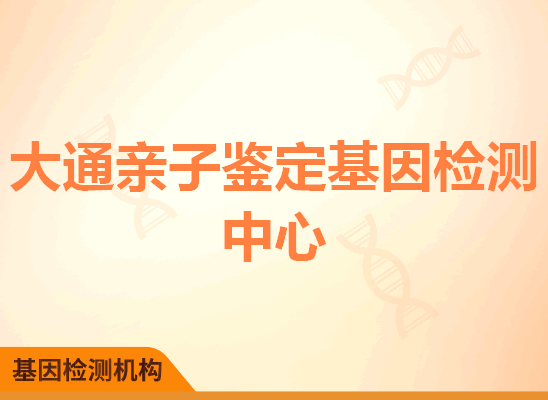 大通亲子鉴定基因检测中心

基因检测机构